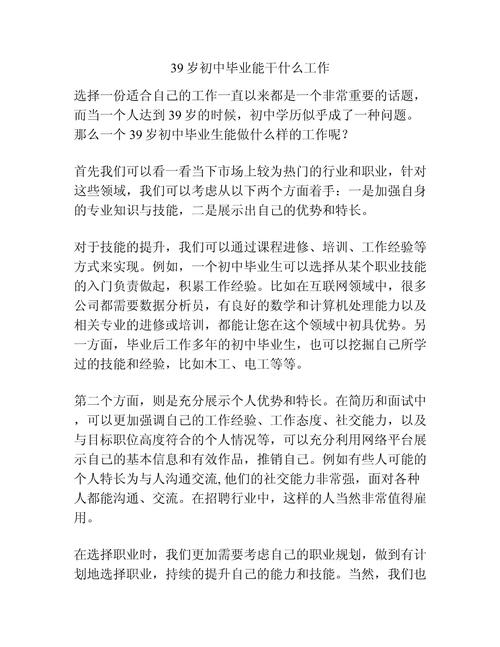 39 岁初中毕业能干什么工作

选择一份适合自己的工作一直以来都是一个非常重要的话题，而当一个人达到 39 岁的时候，初中学历似乎成了一种问题。那么一个 39 岁初中毕业生能做什么样的工作呢？

首先我们可以看一看当下市场上较为热门的行业和职业，针对这些领域，我们可以考虑从以下两个方面着手：一是加强自身的专业知识与技能，二是展示出自己的优势和特长。

对于技能的提升，我们可以通过课程进修、培训、工作经验等方式来实现。例如，一个初中毕业生可以选择从某个职业技能的入门负责做起，积累工作经验。比如在互联网领域中，很多公司都需要数据分析员，有良好的数学和计算机处理能力以及相关专业的进修或培训，都能让您在这个领域中初具优势。另一方面，毕业后工作多年的初中毕业生，也可以挖掘自己所学过的技能和经验，比如木工、电工等等。

第二个方面，则是充分展示个人优势和特长。在简历和面试中，可以更加强调自己的工作经验、工作态度、社交能力，以及与目标职位高度符合的个人情况等，可以充分利用网络平台展示自己的基本信息和有效作品，推销自己。例如有些人可能的个人特长为与人沟通交流, 他们的社交能力非常强，面对各种人都能沟通、交流。在招聘行业中，这样的人当然非常值得雇用。

在选择职业时，我们更加需要考虑自己的职业规划，做到有计划地选择职业，持续的提升自己的能力和技能。当然，我们也